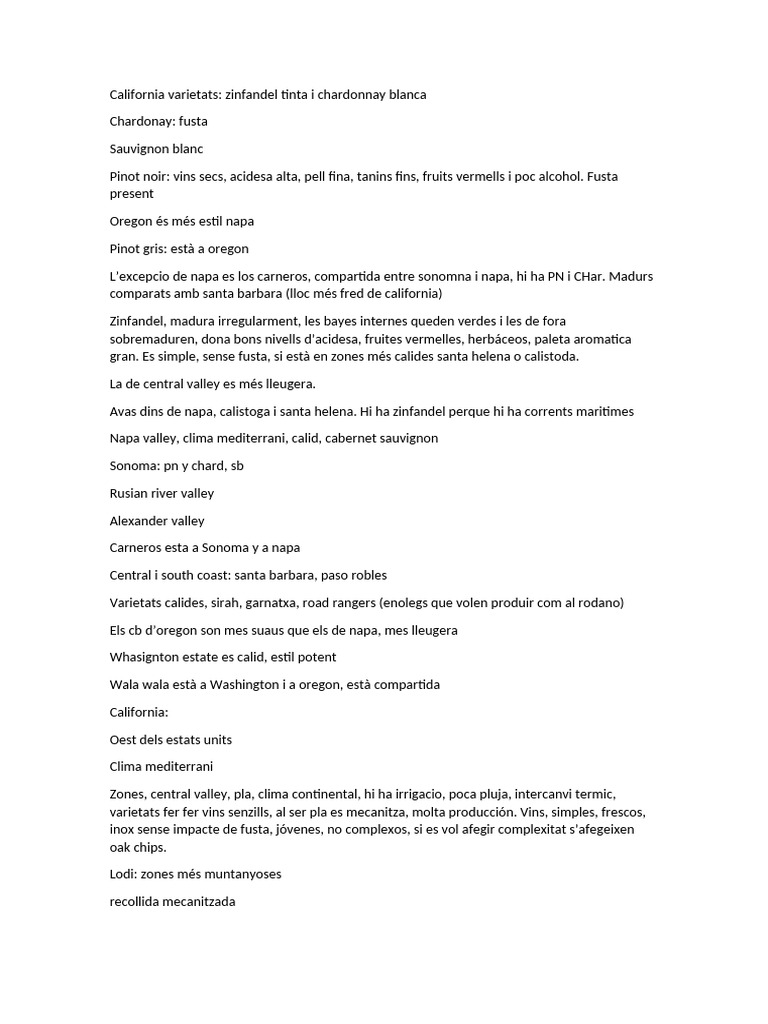 California varietats: zinfandel tinta i chardonnay blanca

Chardonay: fusta

Sauvignon blanc

Pinot noir: vins secs, acidesa alta, pell fina, tanins fins, fruits vermells i poc alcohol. Fusta present

Oregon és més estil napa

Pinot gris: està a oregon

L'excepcio de napa es los carneros, compartida entre sonomna i napa, hi ha PN i CHar. Madurs comparats amb santa barbara (lloc més fred de california)

Zinfandel, madura irregularment, les bayes internes queden verdes i les de fora sobremaduren, dona bons nivells d'acidesa, fruites vermelles, herbáceos, paleta aromatica gran. Es simple, sense fusta, si està en zones més calides santa helena o calistoda.

La de central valley es més lleugera.

Avas dins de napa, calistoga i santa helena. Hi ha zinfandel perque hi ha corrents maritimes

Napa valley, clima mediterrani, calid, cabernet sauvignon

Sonoma: pn y chard, sb

Rusian river valley

Alexander valley

Carneros esta a Sonoma y a napa

Central i south coast: santa barbara, paso robles

Varietats calides, sirah, garnatxa, road rangers (enolegs que volen produir com al rodano)

Els cb d'oregon son mes suaus que els de napa, mes lleugera

Whasignton estate es calid, estil potent

Wala wala està a Washington i a oregon, està compartida

California:

Oest dels estats units

Clima mediterrani

Zones, central valley, pla, clima continental, hi ha irrigacio, poca pluja, intercanvi termic, varietats fer fer vins senzills, al ser pla es mecanitza, molta producción. Vins, simples, frescos, inox sense impacte de fusta, jóvenes, no complexos, si es vol afegir complexitat s'afegeixen oak chips.

Lodi: zones més muntanyoses

recollida mecanitzada